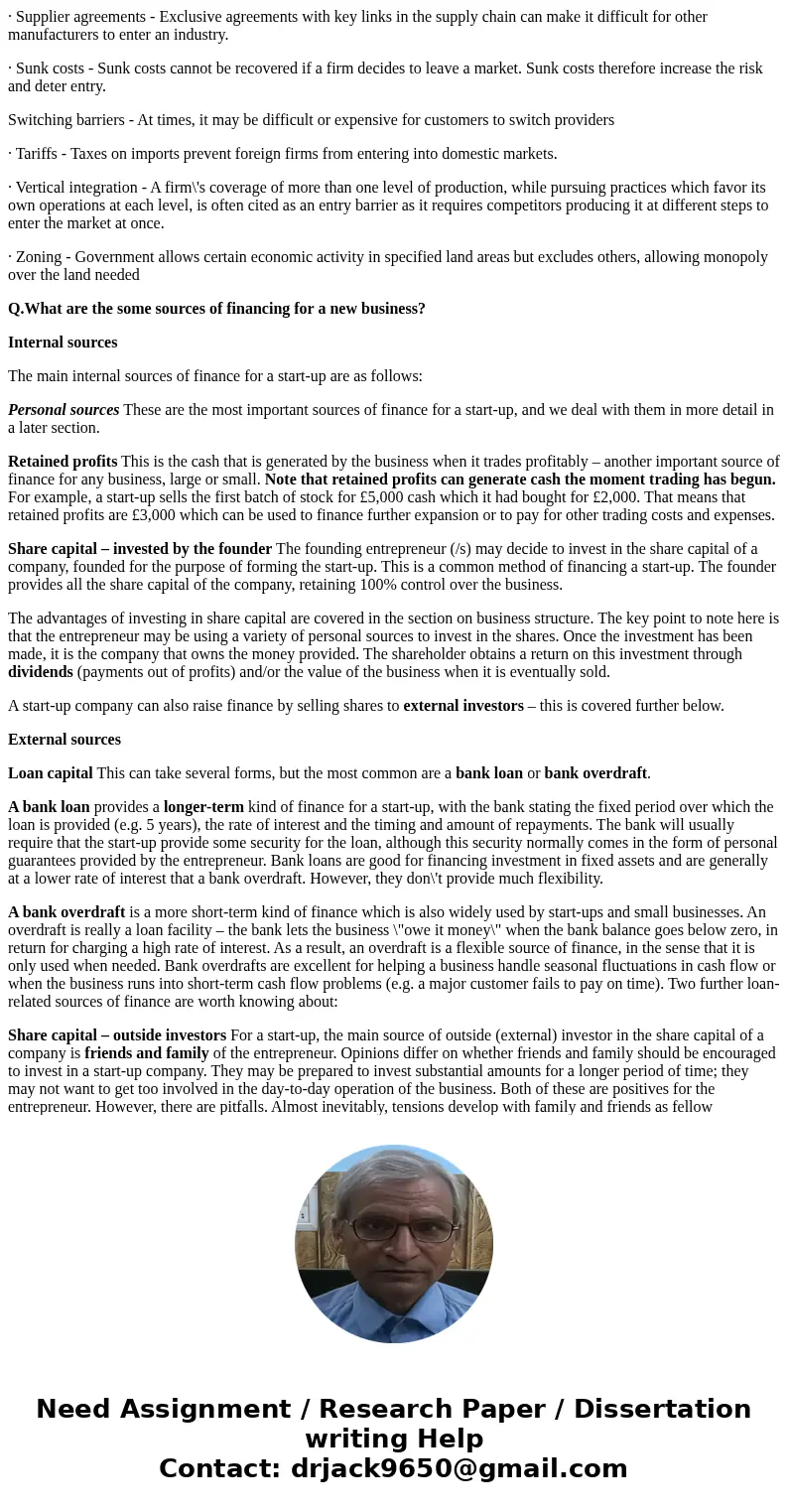 · Supplier agreements - Exclusive agreements with key links in the supply chain can make it difficult for other manufacturers to enter an industry.

· Sunk costs - Sunk costs cannot be recovered if a firm decides to leave a market. Sunk costs therefore increase the risk and deter entry.

Switching barriers - At times, it may be difficult or expensive for customers to switch providers

· Tariffs - Taxes on imports prevent foreign firms from entering into domestic markets.

· Vertical integration - A firm\'s coverage of more than one level of production, while pursuing practices which favor its own operations at each level, is often cited as an entry barrier as it requires competitors producing it at different steps to enter the market at once.

· Zoning - Government allows certain economic activity in specified land areas but excludes others, allowing monopoly over the land needed

Q.What are the some sources of financing for a new business?

Internal sources

The main internal sources of finance for a start-up are as follows:

Personal sources These are the most important sources of finance for a start-up, and we deal with them in more detail in a later section.

Retained profits This is the cash that is generated by the business when it trades profitably – another important source of finance for any business, large or small. Note that retained profits can generate cash the moment trading has begun. For example, a start-up sells the first batch of stock for £5,000 cash which it had bought for £2,000. That means that retained profits are £3,000 which can be used to finance further expansion or to pay for other trading costs and expenses.

Share capital – invested by the founder The founding entrepreneur (/s) may decide to invest in the share capital of a company, founded for the purpose of forming the start-up. This is a common method of financing a start-up. The founder provides all the share capital of the company, retaining 100% control over the business.

The advantages of investing in share capital are covered in the section on business structure. The key point to note here is that the entrepreneur may be using a variety of personal sources to invest in the shares. Once the investment has been made, it is the company that owns the money provided. The shareholder obtains a return on this investment through dividends (payments out of profits) and/or the value of the business when it is eventually sold.

A start-up company can also raise finance by selling shares to external investors – this is covered further below.

External sources

Loan capital This can take several forms, but the most common are a bank loan or bank overdraft.

A bank loan provides a longer-term kind of finance for a start-up, with the bank stating the fixed period over which the loan is provided (e.g. 5 years), the rate of interest and the timing and amount of repayments. The bank will usually require that the start-up provide some security for the loan, although this security normally comes in the form of personal guarantees provided by the entrepreneur. Bank loans are good for financing investment in fixed assets and are generally at a lower rate of interest that a bank overdraft. However, they don\'t provide much flexibility.

A bank overdraft is a more short-term kind of finance which is also widely used by start-ups and small businesses. An overdraft is really a loan facility – the bank lets the business \"owe it money\" when the bank balance goes below zero, in return for charging a high rate of interest. As a result, an overdraft is a flexible source of finance, in the sense that it is only used when needed. Bank overdrafts are excellent for helping a business handle seasonal fluctuations in cash flow or when the business runs into short-term cash flow problems (e.g. a major customer fails to pay on time). Two further loan-related sources of finance are worth knowing about:

Share capital – outside investors For a start-up, the main source of outside (external) investor in the share capital of a company is friends and family of the entrepreneur. Opinions differ on whether friends and family should be encouraged to invest in a start-up company. They may be prepared to invest substantial amounts for a longer period of time; they may not want to get too involved in the day-to-day operation of the business. Both of these are positives for the entrepreneur. However, there are pitfalls. Almost inevitably, tensions develop with family and friends as fellow

Need Assignment / Research Paper / Dissertation writing Help
Contact: drjack9650@gmail.com